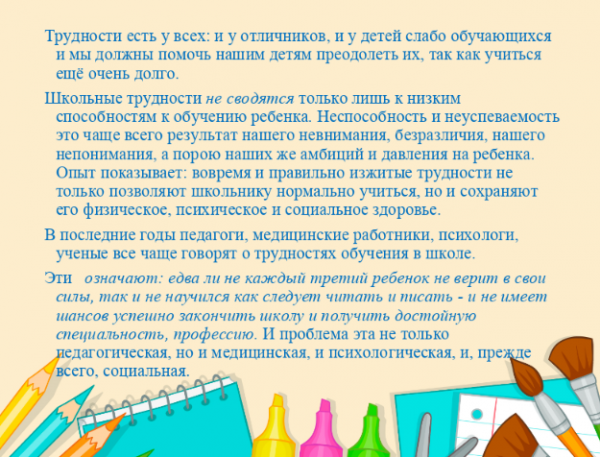 Трудности есть у всех: и у отличников, и у детей слабо обучающихся и мы должны помочь нашим детям преодолеть их, так как учиться ещё очень долго.

Школьные трудности не сводятся только лишь к низким способностям к обучению ребенка. Неспособность и неуспеваемость это чаще всего результат нашего невнимания, безразличия, нашего непонимания, а порою наших же амбиций и давления на ребенка. Опыт показывает: вовремя и правильно изжитые трудности не только позволяют школьнику нормально учиться, но и сохраняют его физическое, психическое и социальное здоровье.

В последние годы педагоги, медицинские работники, психологи, ученые все чаще говорят о трудностях обучения в школе.

Эти означают: едва ли не каждый третий ребенок не верит в свои силы, так и не научился как следует читать и писать - и не имеет шансов успешно закончить школу и получить достойную специальность, профессию. И проблема эта не только педагогическая, но и медицинская, и психологическая, и, прежде всего, социальная.